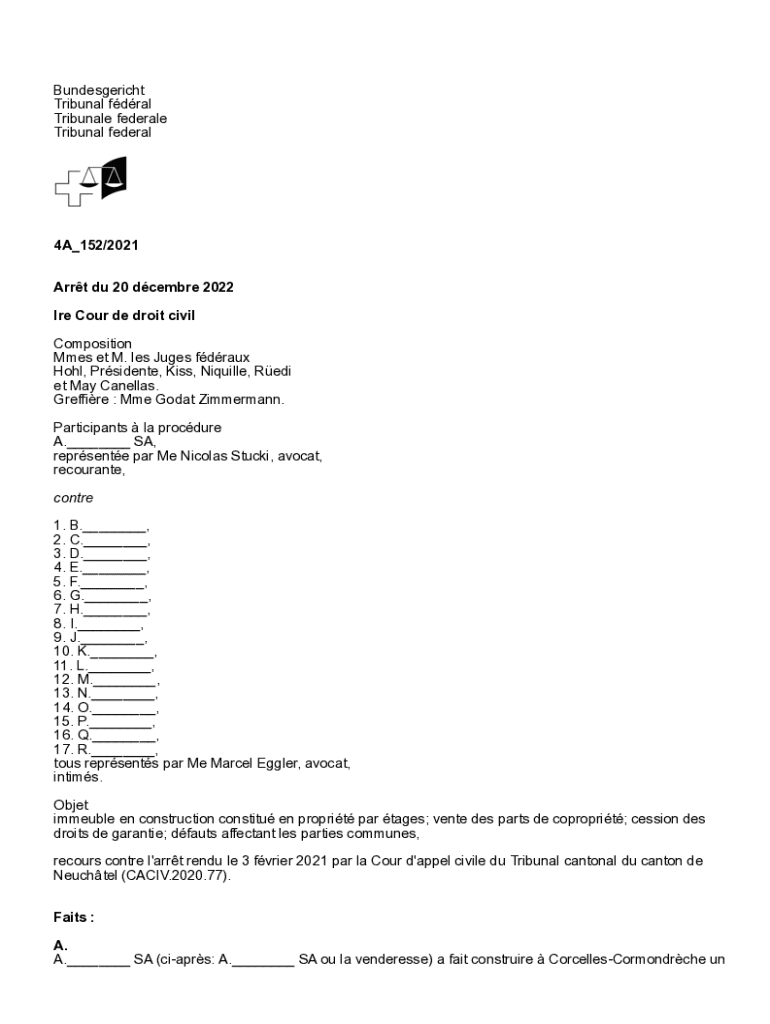 Bundesgericht
Tribunal fédéral
Tribunale federale
Tribunal federal

4A_152/2021

Arrêt du 20 décembre 2022

Ire Cour de droit civil

Composition
Mmes et M. les Juges fédéraux
Hohl, Présidente, Kiss, Niquille, Rüedi
et May Canellas.
Greffière : Mme Godat Zimmermann.

Participants à la procédure
A.________ SA,
représentée par Me Nicolas Stucki, avocat,
recourante,

contre

1. B.________,
2. C.________,
3. D.________,
4. E.________,
5. F.________,
6. G.________,
7. H.________,
8. I.________,
9. J.________,
10. K.________,
11. L.________,
12. M.________,
13. N.________,
14. O.________,
15. P.________,
16. Q.________,
17. R.________,
tous représentés par Me Marcel Eggler, avocat,
intimés.

Objet
immeuble en construction constitué en propriété par étages; vente des parts de copropriété; cession des droits de garantie; défauts affectant les parties communes,

recours contre l'arrêt rendu le 3 février 2021 par la Cour d'appel civile du Tribunal cantonal du canton de Neuchâtel (CACIV.2020.77).

Faits :

A.
A.________ SA (ci-après: A.________ SA ou la venderesse) a fait construire à Corcelles-Cormondrèche un